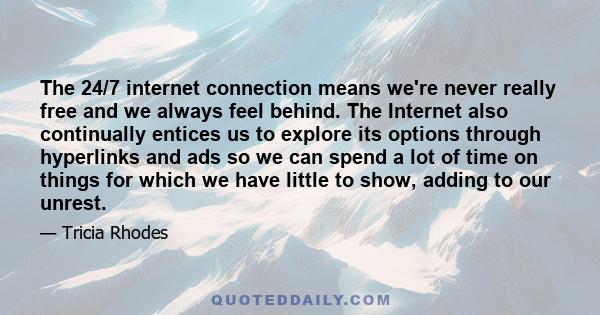 The 24/7 internet connection means we're never really free and we always feel behind. The Internet also continually entices us to explore its options through hyperlinks and ads so we can spend a lot of time on things for which we have little to show, adding to our unrest.

— Tricia Rhodes

QUOTEDDAILY.COM